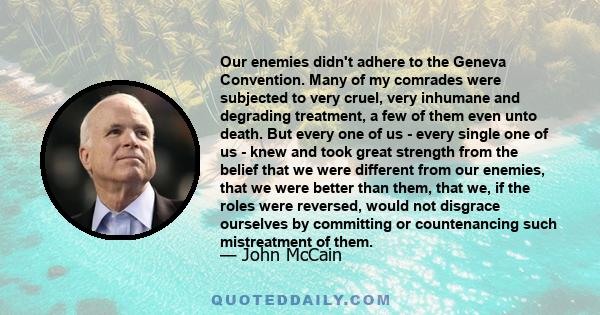 Our enemies didn't adhere to the Geneva Convention. Many of my comrades were subjected to very cruel, very inhumane and degrading treatment, a few of them even unto death. But every one of us - every single one of us - knew and took great strength from the belief that we were different from our enemies, that we were better than them, that we, if the roles were reversed, would not disgrace ourselves by committing or countenancing such mistreatment of them.

— John McCain

QUOTEDDAILY.COM